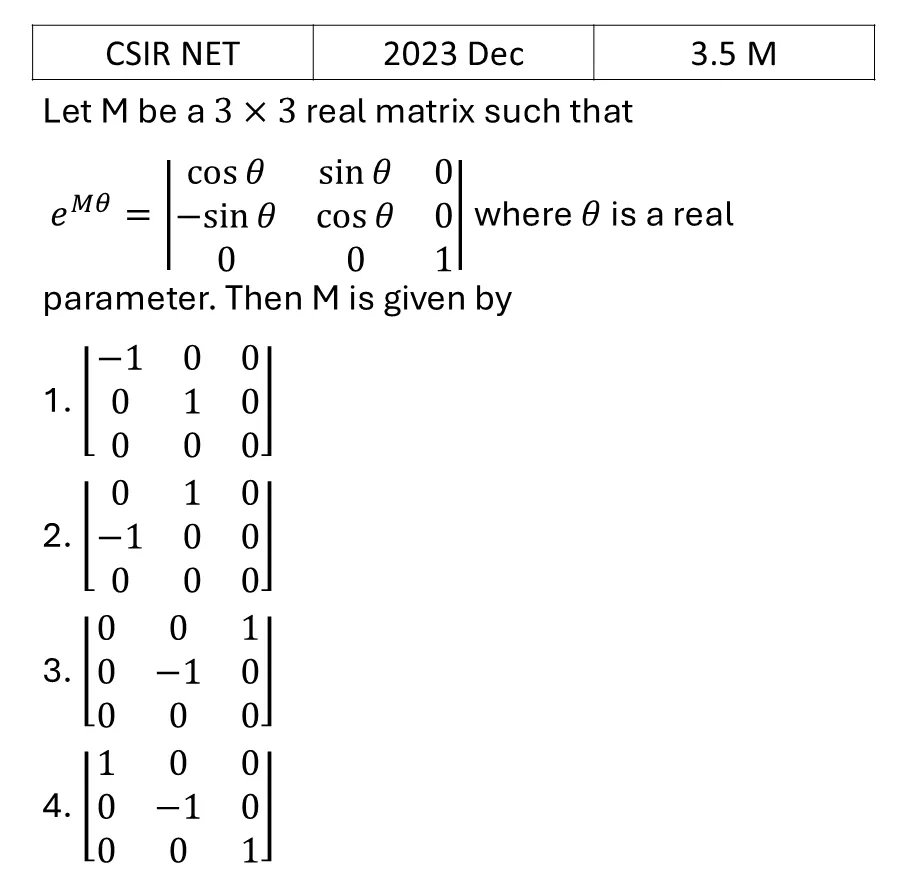 | CSIR NET | 2023 Dec | 3.5 M |
|---|---|---|

Let M be a $3 \times 3$ real matrix such that

$e^{M\theta} = \begin{vmatrix} \cos\theta & \sin\theta & 0 \\ -\sin\theta & \cos\theta & 0 \\ 0 & 0 & 1 \end{vmatrix}$ where $\theta$ is a real parameter. Then M is given by

1. $\begin{bmatrix} -1 & 0 & 0 \\ 0 & 1 & 0 \\ 0 & 0 & 0 \end{bmatrix}$

2. $\begin{bmatrix} 0 & 1 & 0 \\ -1 & 0 & 0 \\ 0 & 0 & 0 \end{bmatrix}$

3. $\begin{bmatrix} 0 & 0 & 1 \\ 0 & -1 & 0 \\ 0 & 0 & 0 \end{bmatrix}$

4. $\begin{bmatrix} 1 & 0 & 0 \\ 0 & -1 & 0 \\ 0 & 0 & 1 \end{bmatrix}$